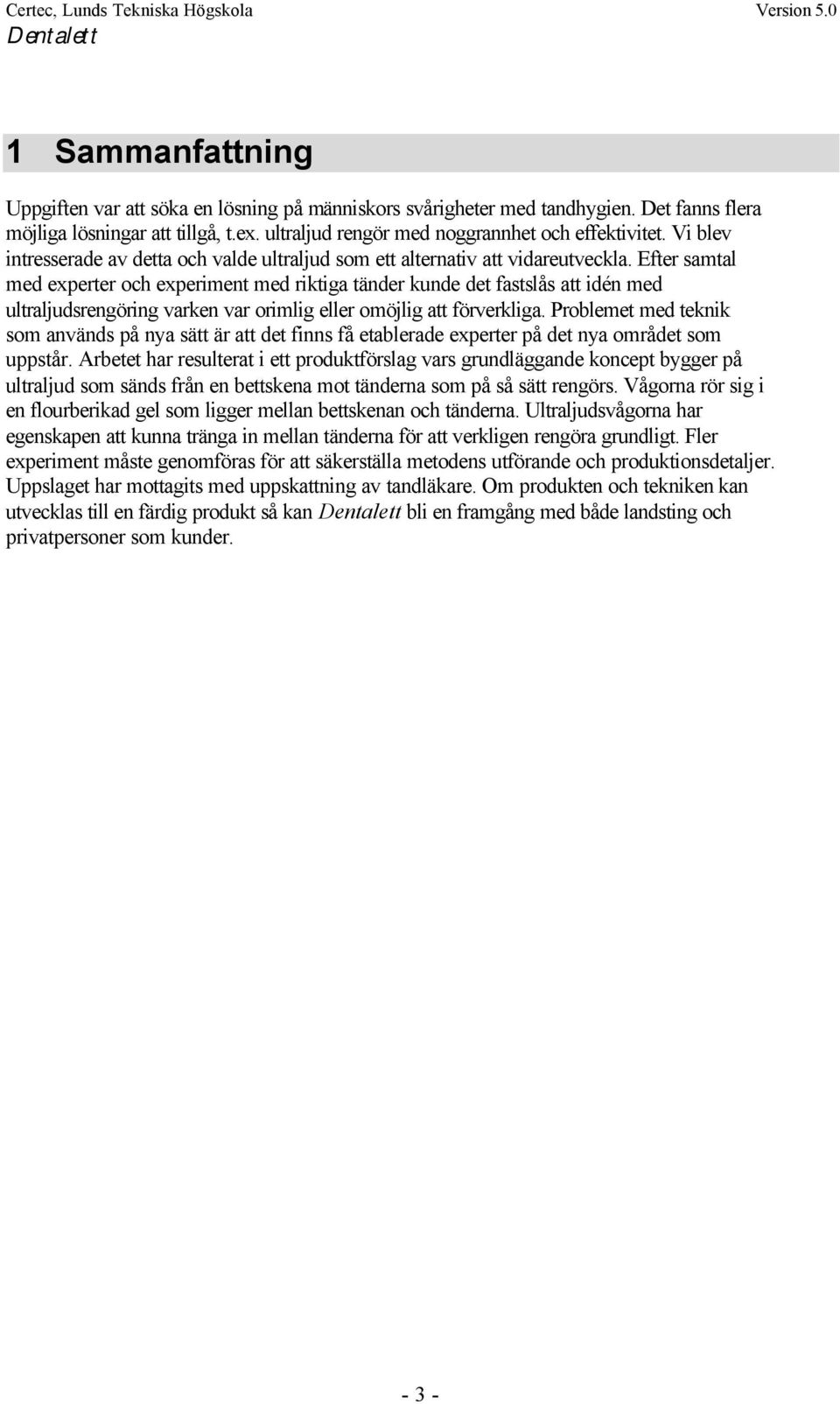 Certec, Lunds Tekniska Högskola Version 5.0
Dentalett

1 Sammanfattning

Uppgiften var att söka en lösning på människors svårigheter med tandhygien. Det fanns flera möjliga lösningar att tillgå, t.ex. ultraljud rengör med noggrannhet och effektivitet. Vi blev intresserade av detta och valde ultraljud som ett alternativ att vidareutveckla. Efter samtal med experter och experiment med riktiga tänder kunde det fastslås att idén med ultraljudsrengöring varken var orimlig eller omöjlig att förverkliga. Problemet med teknik som används på nya sätt är att det finns få etablerade experter på det nya området som uppstår. Arbetet har resulterat i ett produktförslag vars grundläggande koncept bygger på ultraljud som sänds från en bettskena mot tänderna som på så sätt rengörs. Vågorna rör sig i en flourberikad gel som ligger mellan bettskenan och tänderna. Ultraljudsvågorna har egenskapen att kunna tränga in mellan tänderna för att verkligen rengöra grundligt. Fler experiment måste genomföras för att säkerställa metodens utförande och produktionsdetaljer. Uppslaget har mottagits med uppskattning av tandläkare. Om produkten och tekniken kan utvecklas till en färdig produkt så kan Dentalett bli en framgång med både landsting och privatpersoner som kunder.

- 3 -